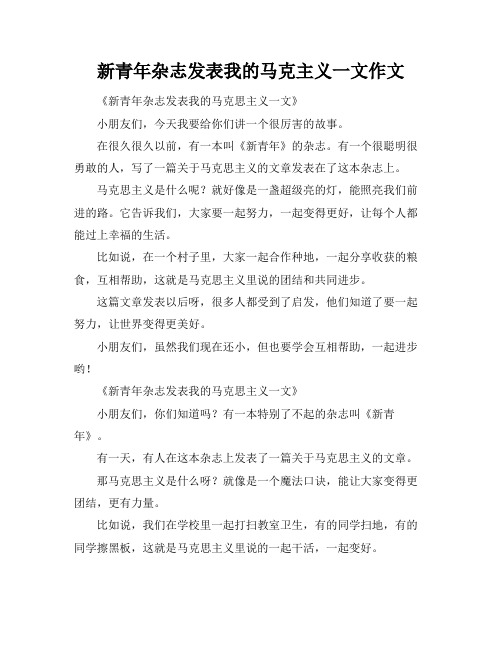 新青年杂志发表我的马克主义一文作文

《新青年杂志发表我的马克思主义一文》

小朋友们，今天我要给你们讲一个很厉害的故事。

在很久很久以前，有一本叫《新青年》的杂志。有一个很聪明很勇敢的人，写了一篇关于马克思主义的文章发表在了这本杂志上。

马克思主义是什么呢？就好像是一盏超级亮的灯，能照亮我们前进的路。它告诉我们，大家要一起努力，一起变得更好，让每个人都能过上幸福的生活。

比如说，在一个村子里，大家一起合作种地，一起分享收获的粮食，互相帮助，这就是马克思主义里说的团结和共同进步。

这篇文章发表以后呀，很多人都受到了启发，他们知道了要一起努力，让世界变得更美好。

小朋友们，虽然我们现在还小，但也要学会互相帮助，一起进步哟！

《新青年杂志发表我的马克思主义一文》

小朋友们，你们知道吗？有一本特别了不起的杂志叫《新青年》。

有一天，有人在这本杂志上发表了一篇关于马克思主义的文章。

那马克思主义是什么呀？就像是一个魔法口诀，能让大家变得更团结，更有力量。

比如说，我们在学校里一起打扫教室卫生，有的同学扫地，有的同学擦黑板，这就是马克思主义里说的一起干活，一起变好。